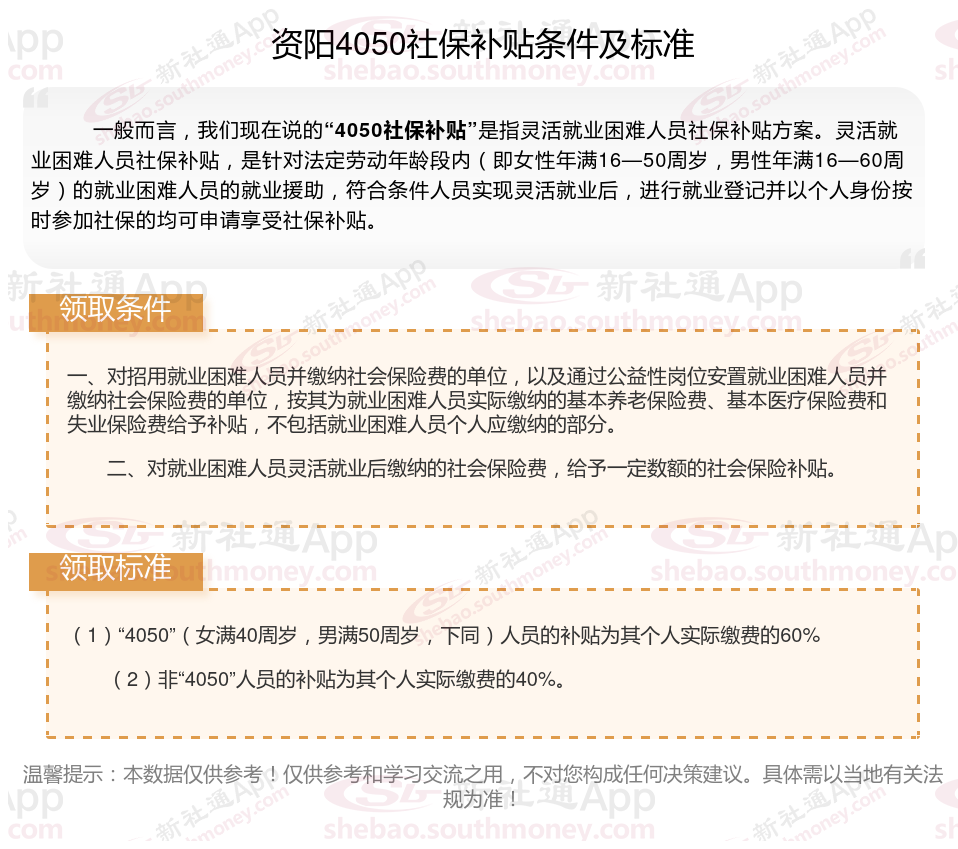 资阳4050社保补贴条件及标准

一般而言，我们现在说的“4050社保补贴”是指灵活就业困难人员社保补贴方案。灵活就业困难人员社保补贴，是针对法定劳动年龄段内（即女性年满16—50周岁，男性年满16—60周岁）的就业困难人员的就业援助，符合条件人员实现灵活就业后，进行就业登记并以个人身份按时参加社保的均可申请享受社保补贴。

领取条件

一、对招用就业困难人员并缴纳社会保险费的单位，以及通过公益性岗位安置就业困难人员并缴纳社会保险费的单位，按其为就业困难人员实际缴纳的基本养老保险费、基本医疗保险费和失业保险费给予补贴，不包括就业困难人员个人应缴纳的部分。

二、对就业困难人员灵活就业后缴纳的社会保险费，给予一定数额的社会保险补贴。

领取标准

（1）“4050”（女满40周岁，男满50周岁，下同）人员的补贴为其个人实际缴费的60%。

（2）非“4050”人员的补贴为其个人实际缴费的40%。

温馨提示：本数据仅供参考！仅供参考和学习交流之用，不对您构成任何决策建议。具体需以当地有关法规为准！

新社通App
shebao.southmoney.com